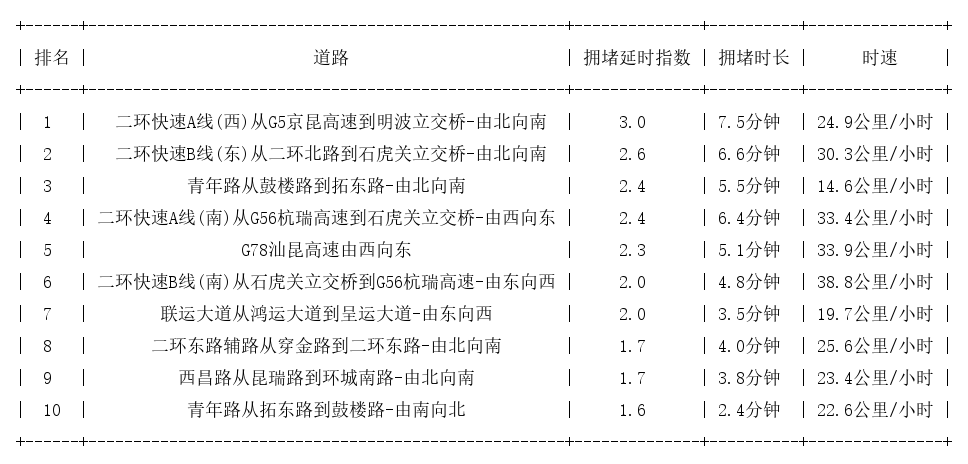 | 排名 | 道路 | 拥堵延时指数 | 拥堵时长 | 时速 |
|---|---|---|---|---|
| 1 | 二环快速A线(西)从G5京昆高速到明波立交桥-由北向南 | 3.0 | 7.5分钟 | 24.9公里/小时 |
| 2 | 二环快速B线(东)从二环北路到石虎关立交桥-由北向南 | 2.6 | 6.6分钟 | 30.3公里/小时 |
| 3 | 青年路从鼓楼路到拓东路-由北向南 | 2.4 | 5.5分钟 | 14.6公里/小时 |
| 4 | 二环快速A线(南)从G56杭瑞高速到石虎关立交桥-由西向东 | 2.4 | 6.4分钟 | 33.4公里/小时 |
| 5 | G78汕昆高速由西向东 | 2.3 | 5.1分钟 | 33.9公里/小时 |
| 6 | 二环快速B线(南)从石虎关立交桥到G56杭瑞高速-由东向西 | 2.0 | 4.8分钟 | 38.8公里/小时 |
| 7 | 联运大道从鸿运大道到呈运大道-由东向西 | 2.0 | 3.5分钟 | 19.7公里/小时 |
| 8 | 二环东路辅路从穿金路到二环东路-由北向南 | 1.7 | 4.0分钟 | 25.6公里/小时 |
| 9 | 西昌路从昆瑞路到环城南路-由北向南 | 1.7 | 3.8分钟 | 23.4公里/小时 |
| 10 | 青年路从拓东路到鼓楼路-由南向北 | 1.6 | 2.4分钟 | 22.6公里/小时 |